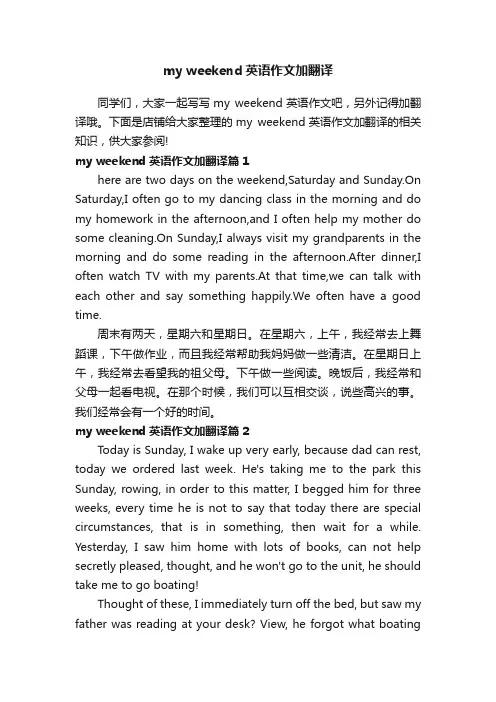 my weekend 英语作文加翻译

同学们，大家一起写写 my weekend 英语作文吧，另外记得加翻译哦。下面是店铺给大家整理的 my weekend 英语作文加翻译的相关知识，供大家参阅!

my weekend 英语作文加翻译篇 1

here are two days on the weekend,Saturday and Sunday.On Saturday,I often go to my dancing class in the morning and do my homework in the afternoon,and I often help my mother do some cleaning.On Sunday,I always visit my grandparents in the morning and do some reading in the afternoon.After dinner,I often watch TV with my parents.At that time,we can talk with each other and say something happily.We often have a good time.

周末有两天，星期六和星期日。在星期六，上午，我经常去上舞蹈课，下午做作业，而且我经常帮助我妈妈做一些清洁。在星期日上午，我经常去看望我的祖父母。下午做一些阅读。晚饭后，我经常和父母一起看电视。在那个时候，我们可以互相交谈，说些高兴的事。我们经常会有一个好的时间。

my weekend 英语作文加翻译篇 2

Today is Sunday, I wake up very early, because dad can rest, today we ordered last week. He's taking me to the park this Sunday, rowing, in order to this matter, I begged him for three weeks, every time he is not to say that today there are special circumstances, that is in something, then wait for a while. Yesterday, I saw him home with lots of books, can not help secretly pleased, thought, and he won't go to the unit, he should take me to go boating!

Thought of these, I immediately turn off the bed, but saw my father was reading at your desk? View, he forgot what boating